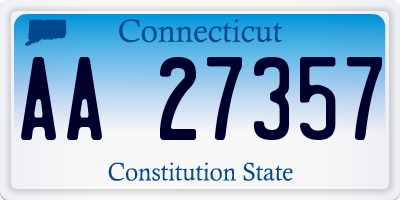 Connecticut

AA 27357

Constitution State